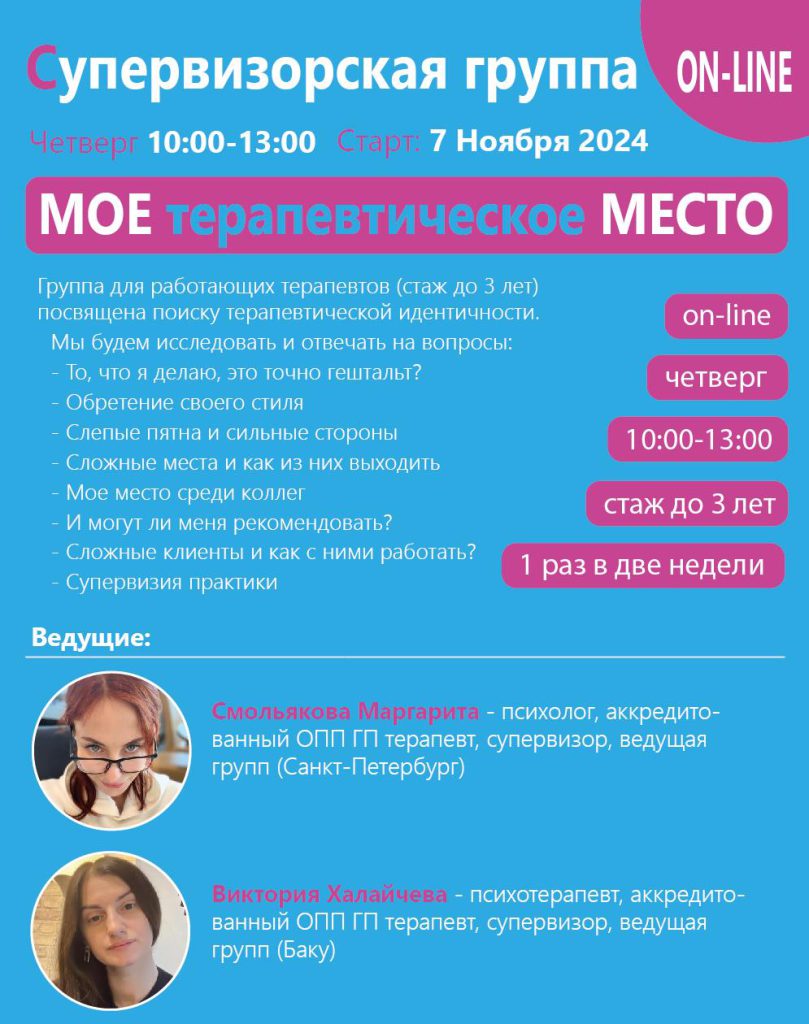 Супервизорская группа

ON-LINE

Четверг 10:00-13:00 Старт: 7 Ноября 2024

МОЕ терапевтическое МЕСТО

Группа для работающих терапевтов (стаж до 3 лет) посвящена поиску терапевтической идентичности.

Мы будем исследовать и отвечать на вопросы:
- То, что я делаю, это точно гештальт?
- Обретение своего стиля
- Слепые пятна и сильные стороны
- Сложные места и как из них выходить
- Мое место среди коллег
- И могут ли меня рекомендовать?
- Сложные клиенты и как с ними работать?
- Супервизия практики

on-line

четверг

10:00-13:00

стаж до 3 лет

1 раз в две недели

Ведущие:

Смольякова Маргарита - психолог, аккредитованный ОПП ГП терапевт, супервизор, ведущая групп (Санкт-Петербург)

Виктория Халайчева - психотерапевт, аккредитованный ОПП ГП терапевт, супервизор, ведущая групп (Баку)